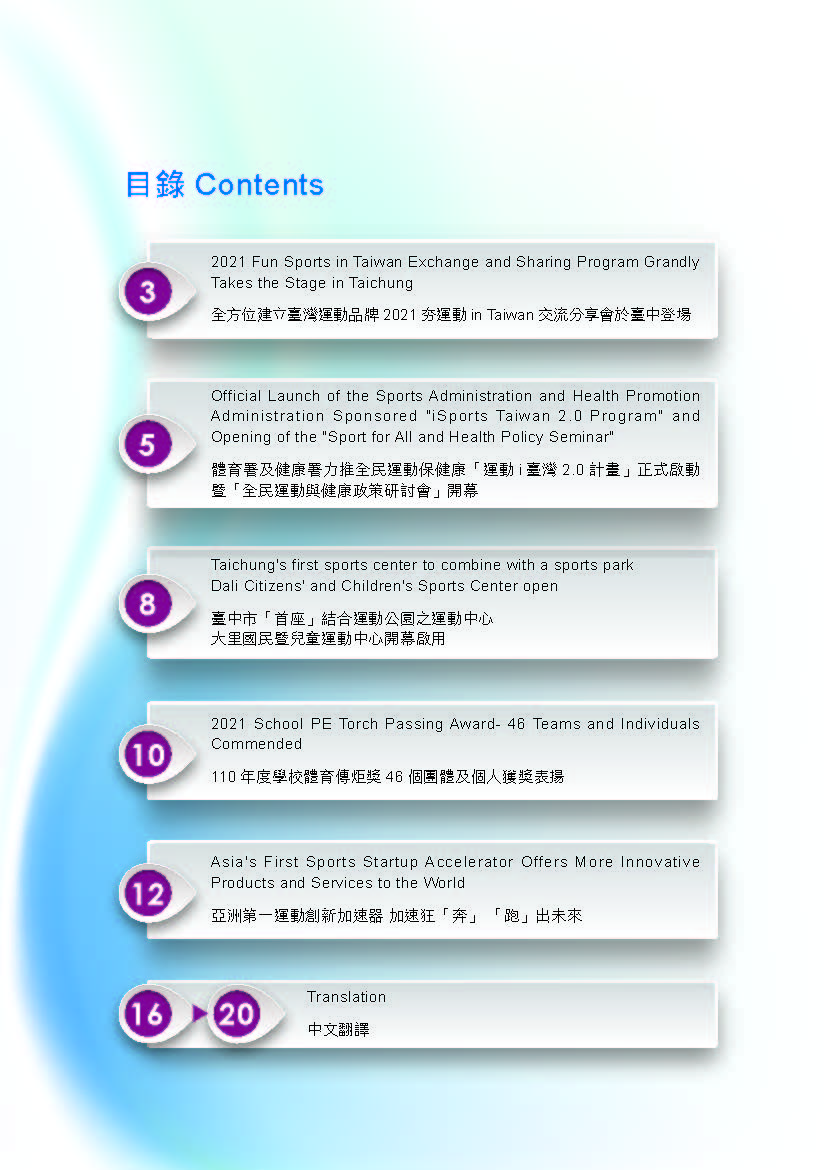 目錄 Contents

3

2021 Fun Sports in Taiwan Exchange and Sharing Program Grandly Takes the Stage in Taichung

全方位建立臺灣運動品牌 2021 夯運動 in Taiwan 交流分享會於臺中登場

5

Official Launch of the Sports Administration and Health Promotion Administration Sponsored "iSports Taiwan 2.0 Program" and Opening of the "Sport for All and Health Policy Seminar"

體育署及健康署力推全民運動保健康「運動 i 臺灣 2.0 計畫」正式啟動暨「全民運動與健康政策研討會」開幕

8

Taichung's first sports center to combine with a sports park
Dali Citizens' and Children's Sports Center open

臺中市「首座」結合運動公園之運動中心
大里國民暨兒童運動中心開幕啟用

10

2021 School PE Torch Passing Award- 46 Teams and Individuals Commended

110 年度學校體育傳炬獎 46 個團體及個人獲獎表揚

12

Asia's First Sports Startup Accelerator Offers More Innovative Products and Services to the World

亞洲第一運動創新加速器 加速狂「奔」「跑」出未來

16 20

Translation

中文翻譯